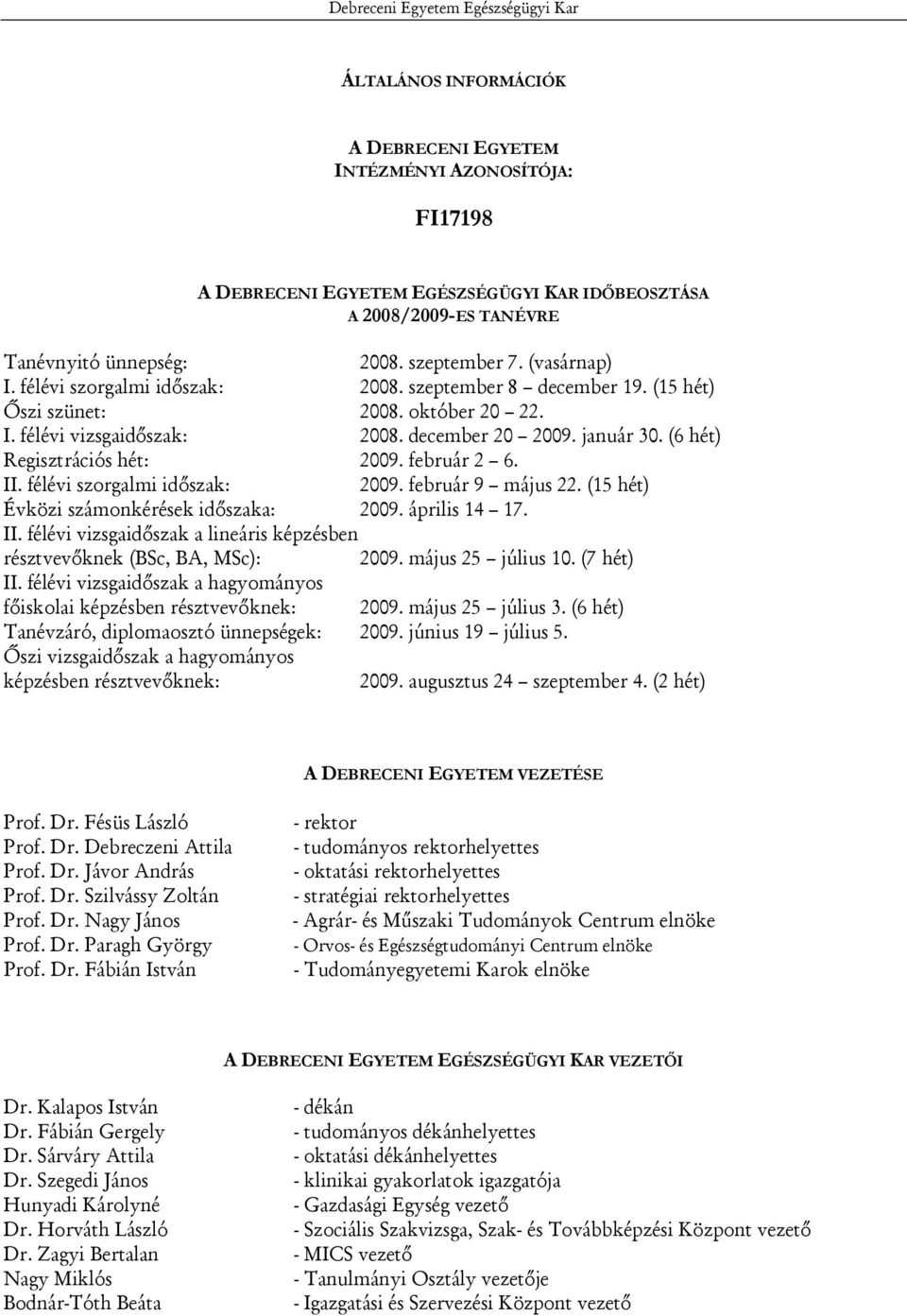 Debreceni Egyetem Egészségügyi Kar

ÁLTALÁNOS INFORMÁCIÓK

A DEBRECENI EGYETEM
INTÉZMÉNYI AZONOSÍTÓJA:

FI17198

A DEBRECENI EGYETEM EGÉSZSÉGÜGYI KAR IDŐBEOSZTÁSA
A 2008/2009-ES TANÉVRE

Tanévnyitó ünnepség: 2008. szeptember 7. (vasárnap)
I. félévi szorgalmi időszak: 2008. szeptember 8 – december 19. (15 hét)
Őszi szünet: 2008. október 20 – 22.
I. félévi vizsgaidőszak: 2008. december 20 – 2009. január 30. (6 hét)
Regisztrációs hét: 2009. február 2 – 6.
II. félévi szorgalmi időszak: 2009. február 9 – május 22. (15 hét)
Évközi számonkérések időszaka: 2009. április 14 – 17.
II. félévi vizsgaidőszak a lineáris képzésben résztvevőknek (BSc, BA, MSc): 2009. május 25 – július 10. (7 hét)
II. félévi vizsgaidőszak a hagyományos főiskolai képzésben résztvevőknek: 2009. május 25 – július 3. (6 hét)
Tanévzáró, diplomaosztó ünnepségek: 2009. június 19 – július 5.
Őszi vizsgaidőszak a hagyományos képzésben résztvevőknek: 2009. augusztus 24 – szeptember 4. (2 hét)

A DEBRECENI EGYETEM VEZETÉSE

Prof. Dr. Fésüs László - rektor
Prof. Dr. Debreczeni Attila - tudományos rektorhelyettes
Prof. Dr. Jávor András - oktatási rektorhelyettes
Prof. Dr. Szilvássy Zoltán - stratégiai rektorhelyettes
Prof. Dr. Nagy János - Agrár- és Műszaki Tudományok Centrum elnöke
Prof. Dr. Paragh György - Orvos- és Egészségtudományi Centrum elnöke
Prof. Dr. Fábián István - Tudományegyetemi Karok elnöke

A DEBRECENI EGYETEM EGÉSZSÉGÜGYI KAR VEZETŐI

Dr. Kalapos István - dékán
Dr. Fábián Gergely - tudományos dékánhelyettes
Dr. Sárváry Attila - oktatási dékánhelyettes
Dr. Szegedi János - klinikai gyakorlatok igazgatója
Hunyadi Károlyné - Gazdasági Egység vezető
Dr. Horváth László - Szociális Szakvizsga, Szak- és Továbbképzési Központ vezető
Dr. Zagyi Bertalan - MICS vezető
Nagy Miklós - Tanulmányi Osztály vezetője
Bodnár-Tóth Beáta - Igazgatási és Szervezési Központ vezető